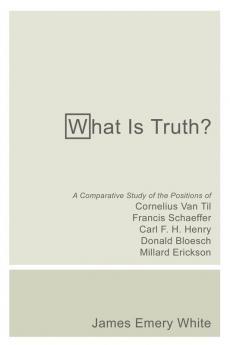 What Is Truth?

A Comparative Study of the Positions of
Cornelius Van Til
Francis Schaeffer
Carl F. H. Henry
Donald Bloesch
Millard Erickson

James Emery White